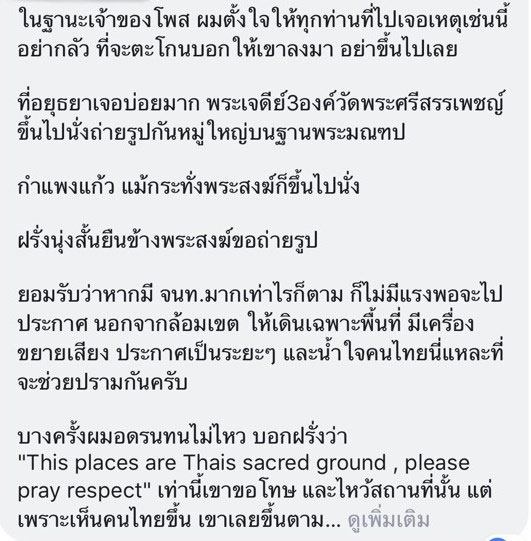 ในฐานะเจ้าของโพส ผมตั้งใจให้ทุกท่านที่ไปเจอเหตุเช่นนี้ อย่ากลัว ที่จะตะโกนบอก ให้เขาลงมา อย่าขึ้นไปเลย

ที่อยุธยาเจอบ่อยมาก พระเจดีย์3องค์วัดพระศรีสรรเพชญ์ ขึ้นไปนั่งถ่ายรูปกันหมู่ใหญ่บนฐานพระมณฑป

กำแพงแก้ว แม้กระทั่งพระสงฆ์ก็ขึ้นไปนั่ง

ฝรั่งนุ่งสั้นยืนข้างพระสงฆ์ขอถ่ายรูป

ยอมรับว่าหากมี จนท.มากเท่าไรก็ตาม ก็ไม่มีแรงพอจะไปประกาศ นอกจากล้อมเขต ให้เดินเฉพาะพื้นที่ มีเครื่องขยายเสียง ประกาศเป็นระยะๆ และน้ำใจคนไทยนี่แหละที่จะช่วยปรามกันครับ

บางครั้งผมอดรนทนไม่ไหว บอกฝรั่งว่า "This places are Thais sacred ground , please pray respect" เท่านี้เขาขอโทษ และไหว้สถานที่นั้น แต่เพราะเห็นคนไทยขึ้น เขาเลยขึ้นตาม... ดูเพิ่มเติม